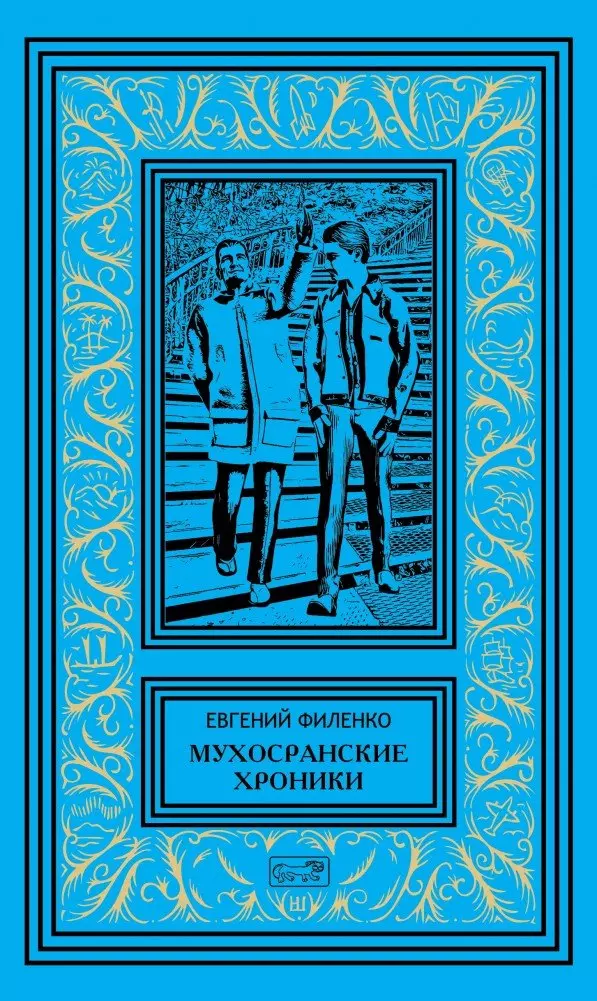 ЕВГЕНИЙ ФИЛЕНКО
МУХОСРАНСКИЕ ХРОНИКИ

Ш